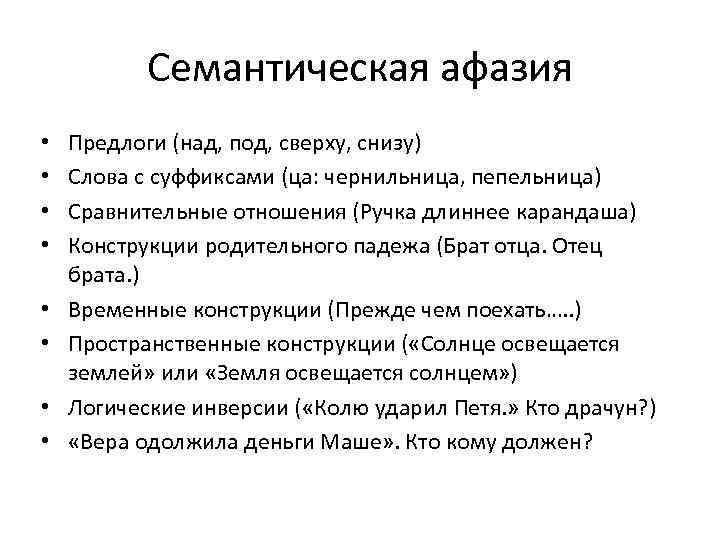 Семантическая афазия

• Предлоги (над, под, сверху, снизу)
• Слова с суффиксами (ца: чернильница, пепельница)
• Сравнительные отношения (Ручка длиннее карандаша)
• Конструкции родительного падежа (Брат отца. Отец брата.)
• Временные конструкции (Прежде чем поехать…..)
• Пространственные конструкции («Солнце освещается землей» или «Земля освещается солнцем»)
• Логические инверсии («Колю ударил Петя.» Кто драчун?)
• «Вера одолжила деньги Маше». Кто кому должен?